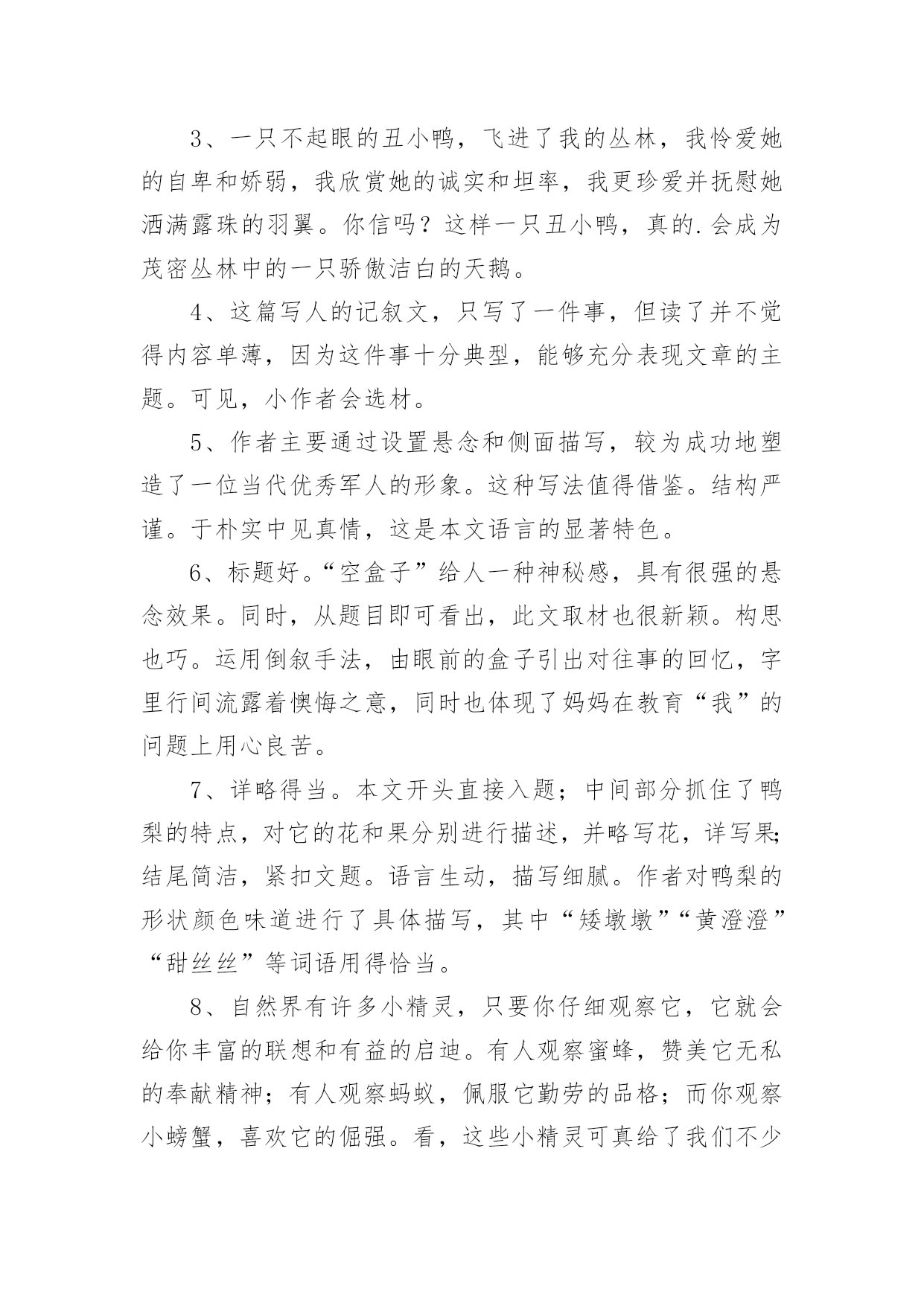 3、一只不起眼的丑小鸭，飞进了我的丛林，我怜爱她的自卑和娇弱，我欣赏她的诚实和坦率，我更珍爱并抚慰她洒满露珠的羽翼。你信吗？这样一只丑小鸭，真的.会成为茂密丛林中的一只骄傲洁白的天鹅。

4、这篇写人的记叙文，只写了一件事，但读了并不觉得内容单薄，因为这件事十分典型，能够充分表现文章的主题。可见，小作者会选材。

5、作者主要通过设置悬念和侧面描写，较为成功地塑造了一位当代优秀军人的形象。这种写法值得借鉴。结构严谨。于朴实中见真情，这是本文语言的显著特色。

6、标题好。“空盒子”给人一种神秘感，具有很强的悬念效果。同时，从题目即可看出，此文取材也很新颖。构思也巧。运用倒叙手法，由眼前的盒子引出对往事的回忆，字里行间流露着懊悔之意，同时也体现了妈妈在教育“我”的问题上用心良苦。

7、详略得当。本文开头直接入题；中间部分抓住了鸭梨的特点，对它的花和果分别进行描述，并略写花，详写果;结尾简洁，紧扣文题。语言生动，描写细腻。作者对鸭梨的形状颜色味道进行了具体描写，其中“矮墩墩”“黄澄澄”“甜丝丝”等词语用得恰当。

8、自然界有许多小精灵，只要你仔细观察它，它就会给你丰富的联想和有益的启迪。有人观察蜜蜂，赞美它无私的奉献精神；有人观察蚂蚁，佩服它勤劳的品格；而你观察小螃蟹，喜欢它的倔强。看，这些小精灵可真给了我们不少